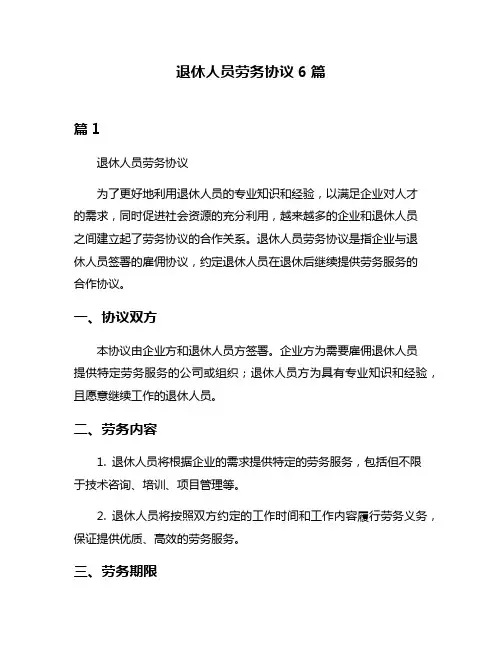 退休人员劳务协议 6 篇

篇 1

退休人员劳务协议

为了更好地利用退休人员的专业知识和经验，以满足企业对人才的需求，同时促进社会资源的充分利用，越来越多的企业和退休人员之间建立起了劳务协议的合作关系。退休人员劳务协议是指企业与退休人员签署的雇佣协议，约定退休人员在退休后继续提供劳务服务的合作协议。

一、协议双方

本协议由企业方和退休人员方签署。企业方为需要雇佣退休人员提供特定劳务服务的公司或组织；退休人员方为具有专业知识和经验，且愿意继续工作的退休人员。

二、劳务内容

1. 退休人员将根据企业的需求提供特定的劳务服务，包括但不限于技术咨询、培训、项目管理等。

2. 退休人员将按照双方约定的工作时间和工作内容履行劳务义务，保证提供优质、高效的劳务服务。

三、劳务期限